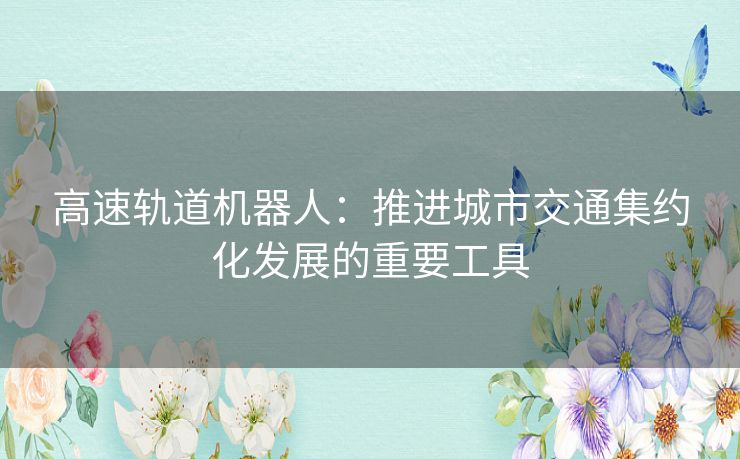 高速轨道机器人：推进城市交通集约化发展的重要工具